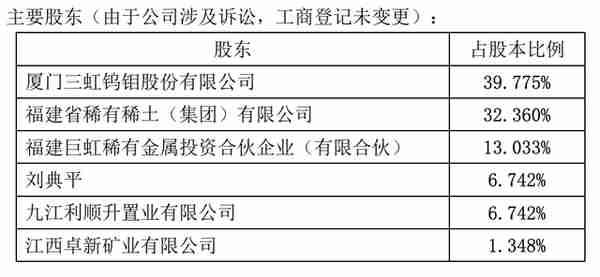 主要股东（由于公司涉及诉讼，工商登记未变更）：

| 股东 | 占股本比例 |
|---|---|
| 厦门三虹钨钼股份有限公司 | 39.775% |
| 福建省稀有稀土（集团）有限公司 | 32.360% |
| 福建巨虹稀有金属投资合伙企业（有限合伙） | 13.033% |
| 刘典平 | 6.742% |
| 九江利顺升置业有限公司 | 6.742% |
| 江西卓新矿业有限公司 | 1.348% |